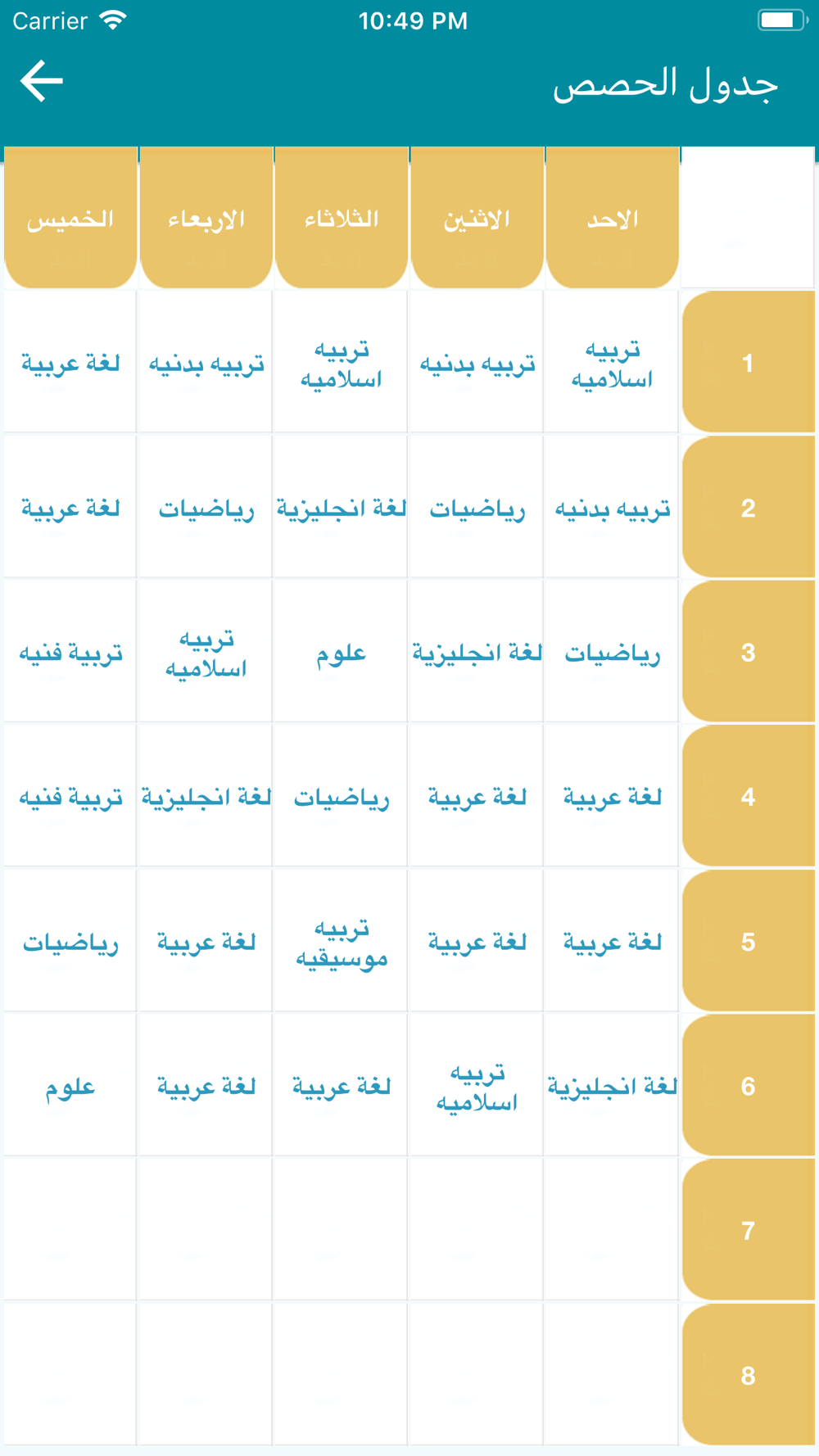 Carrier 10:49 PM

جدول الحصص

| | الاحد | الاثنين | الثلاثاء | الاربعاء | الخميس |
|---|---|---|---|---|---|
| 1 | تربيه اسلاميه | تربيه بدنيه | تربيه اسلاميه | تربيه بدنيه | لغة عربية |
| 2 | تربيه بدنيه | رياضيات | لغة انجليزية | رياضيات | لغة عربية |
| 3 | رياضيات | لغة انجليزية | علوم | تربيه اسلاميه | تربية فنيه |
| 4 | لغة عربية | لغة عربية | رياضيات | لغة انجليزية | تربية فنيه |
| 5 | لغة عربية | لغة عربية | تربيه موسيقيه | لغة عربية | رياضيات |
| 6 | لغة انجليزية | تربيه اسلاميه | لغة عربية | لغة عربية | علوم |
| 7 | | | | | |
| 8 | | | | | |